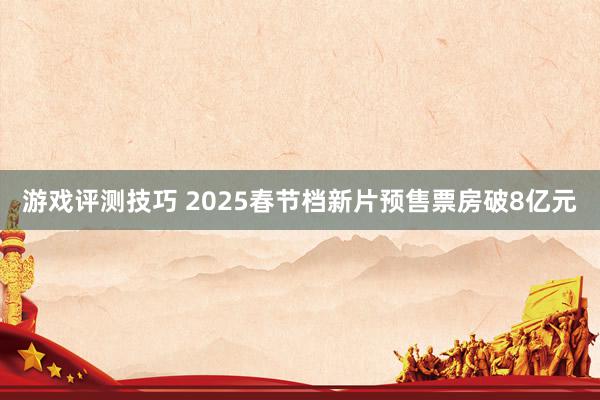 游戏评测技巧 2025春节档新片预售票房破8亿元